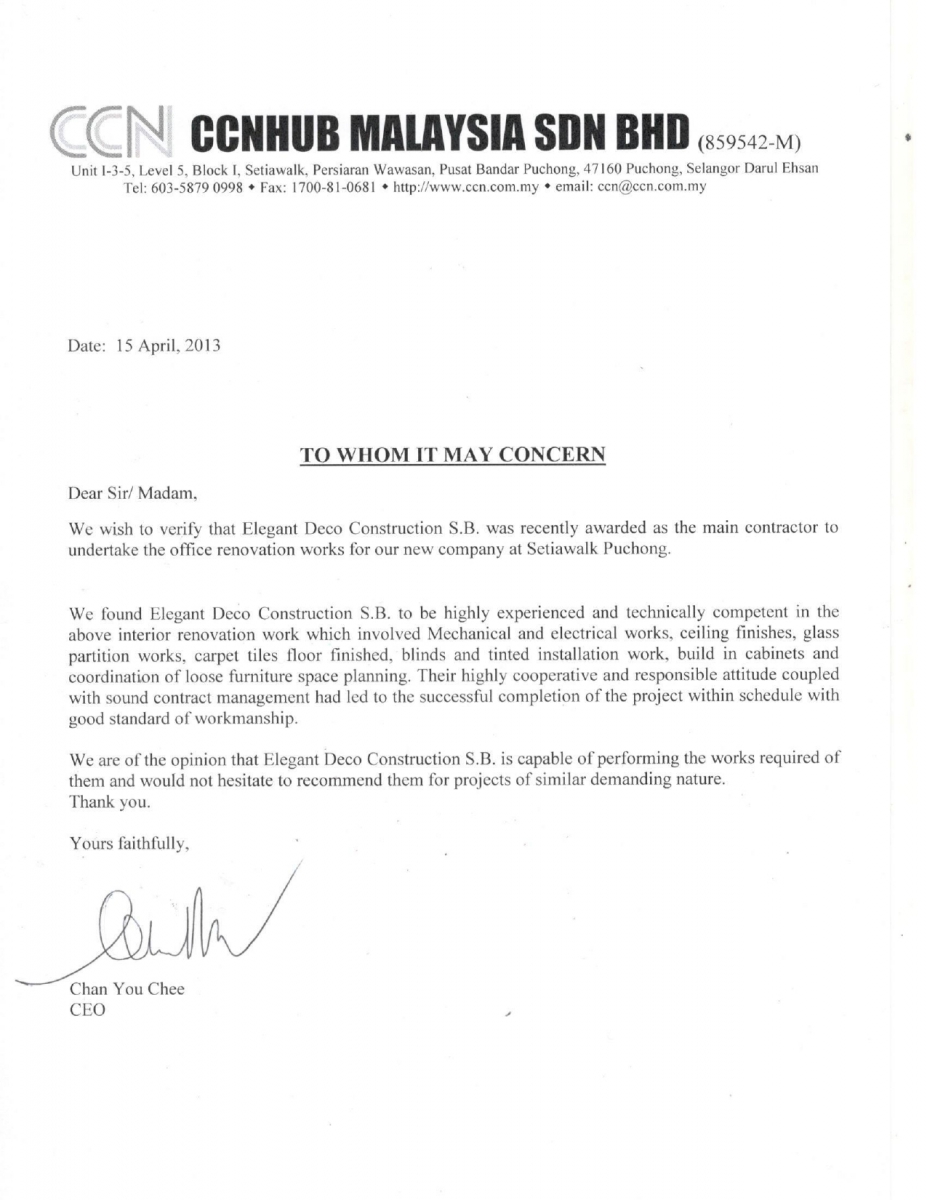 CCN CCNHUB MALAYSIA SDN BHD (859542-M)
Unit I-3-5, Level 5, Block I, Setiawalk, Persiaran Wawasan, Pusat Bandar Puchong, 47160 Puchong, Selangor Darul Ehsan
Tel: 603-5879 0998 • Fax: 1700-81-0681 • http://www.ccn.com.my • email: ccn@ccn.com.my

Date: 15 April, 2013

TO WHOM IT MAY CONCERN

Dear Sir/ Madam,

We wish to verify that Elegant Deco Construction S.B. was recently awarded as the main contractor to undertake the office renovation works for our new company at Setiawalk Puchong.

We found Elegant Deco Construction S.B. to be highly experienced and technically competent in the above interior renovation work which involved Mechanical and electrical works, ceiling finishes, glass partition works, carpet tiles floor finished, blinds and tinted installation work, build in cabinets and coordination of loose furniture space planning. Their highly cooperative and responsible attitude coupled with sound contract management had led to the successful completion of the project within schedule with good standard of workmanship.

We are of the opinion that Elegant Deco Construction S.B. is capable of performing the works required of them and would not hesitate to recommend them for projects of similar demanding nature.
Thank you.

Yours faithfully,

Chan You Chee
CEO